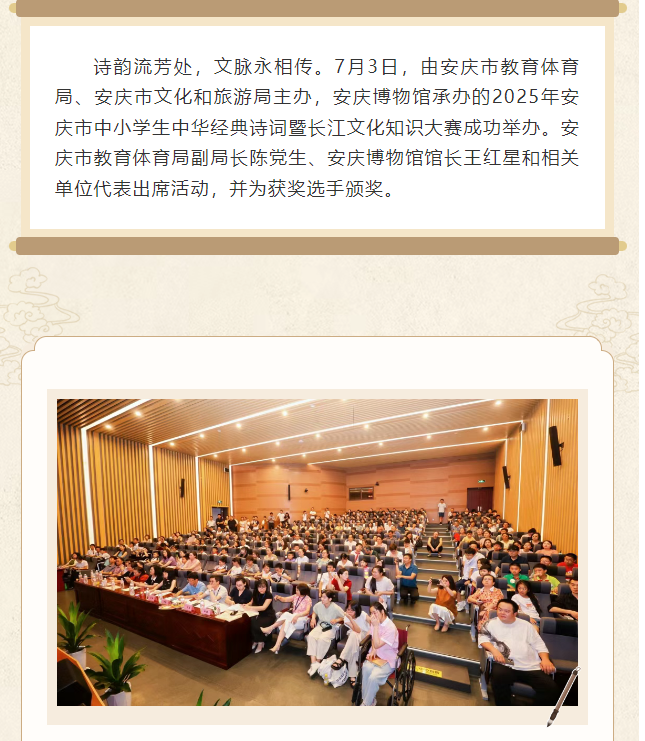 诗韵流芳处，文脉永相传。7月3日，由安庆市教育体育局、安庆市文化和旅游局主办，安庆博物馆承办的2025年安庆市中小学生中华经典诗词暨长江文化知识大赛成功举办。安庆市教育体育局副局长陈党生、安庆博物馆馆长王红星和相关单位代表出席活动，并为获奖选手颁奖。